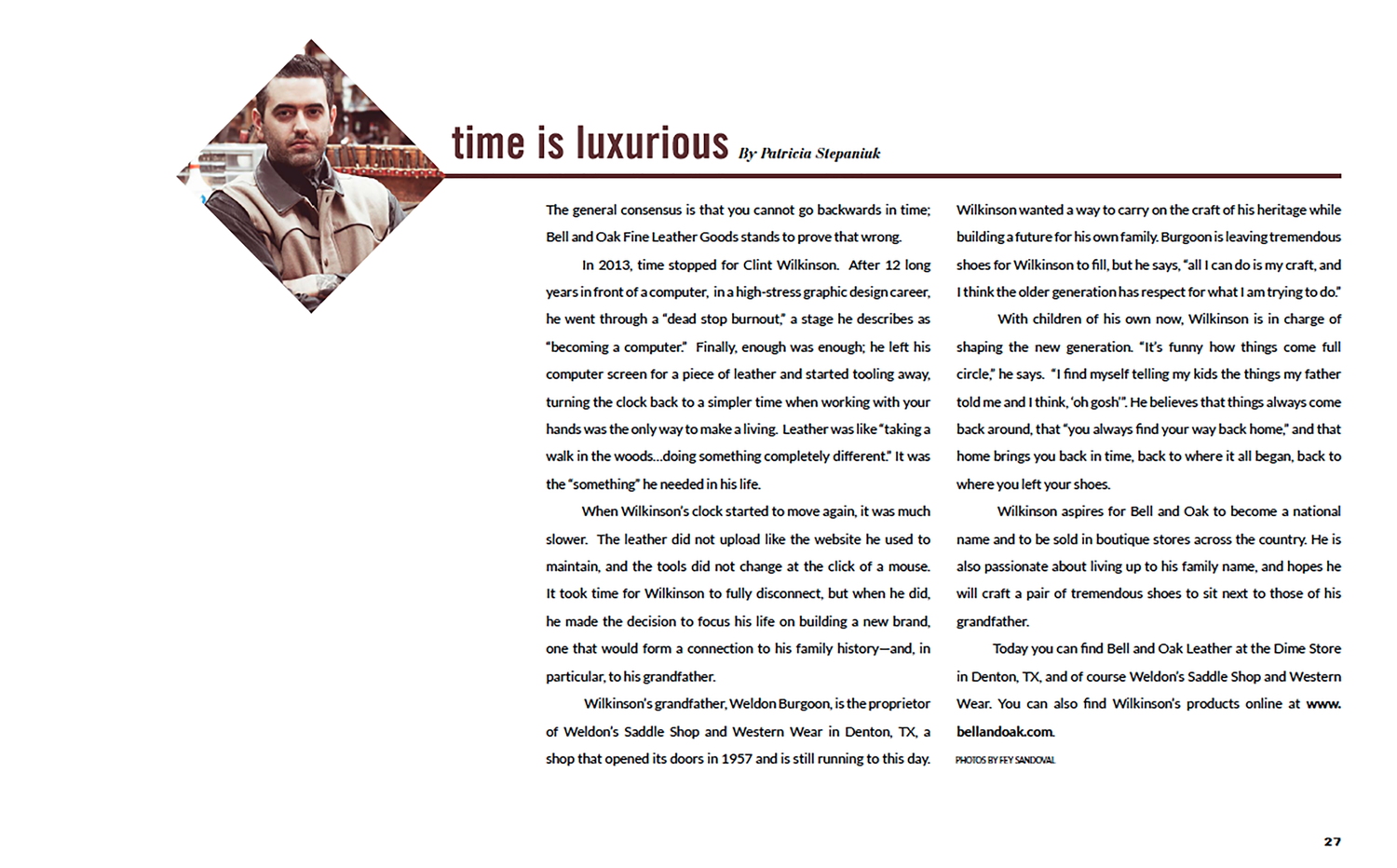 time is luxurious By Patricia Stepaniuk

The general consensus is that you cannot go backwards in time; Bell and Oak Fine Leather Goods stands to prove that wrong.

In 2013, time stopped for Clint Wilkinson. After 12 long years in front of a computer, in a high-stress graphic design career, he went through a "dead stop burnout," a stage he describes as "becoming a computer." Finally, enough was enough; he left his computer screen for a piece of leather and started tooling away, turning the clock back to a simpler time when working with your hands was the only way to make a living. Leather was like "taking a walk in the woods...doing something completely different." It was the "something" he needed in his life.

When Wilkinson's clock started to move again, it was much slower. The leather did not upload like the website he used to maintain, and the tools did not change at the click of a mouse. It took time for Wilkinson to fully disconnect, but when he did, he made the decision to focus his life on building a new brand, one that would form a connection to his family history—and, in particular, to his grandfather.

Wilkinson's grandfather, Weldon Burgoon, is the proprietor of Weldon's Saddle Shop and Western Wear in Denton, TX, a shop that opened its doors in 1957 and is still running to this day. Wilkinson wanted a way to carry on the craft of his heritage while building a future for his own family. Burgoon is leaving tremendous shoes for Wilkinson to fill, but he says, "all I can do is my craft, and I think the older generation has respect for what I am trying to do."

With children of his own now, Wilkinson is in charge of shaping the new generation. "It's funny how things come full circle," he says. "I find myself telling my kids the things my father told me and I think, 'oh gosh'". He believes that things always come back around, that "you always find your way back home," and that home brings you back in time, back to where it all began, back to where you left your shoes.

Wilkinson aspires for Bell and Oak to become a national name and to be sold in boutique stores across the country. He is also passionate about living up to his family name, and hopes he will craft a pair of tremendous shoes to sit next to those of his grandfather.

Today you can find Bell and Oak Leather at the Dime Store in Denton, TX, and of course Weldon's Saddle Shop and Western Wear. You can also find Wilkinson's products online at www.bellandoak.com.

PHOTOS BY FEY SANDOVAL

27